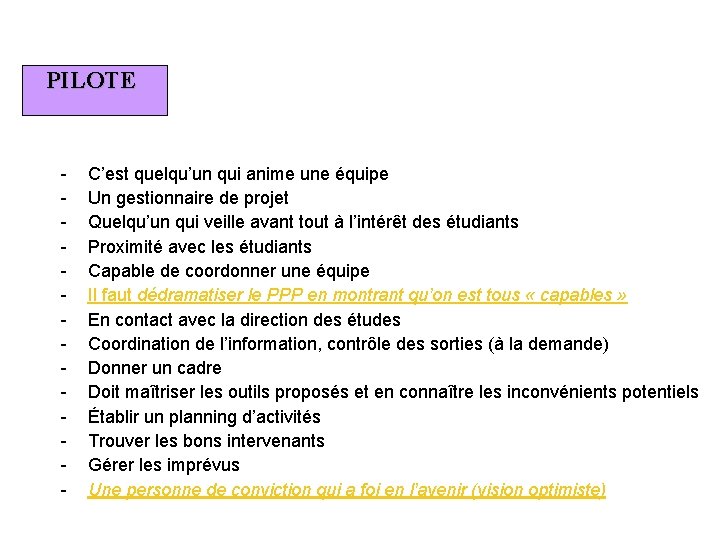 PILOTE

- C’est quelqu’un qui anime une équipe
- Un gestionnaire de projet
- Quelqu’un qui veille avant tout à l’intérêt des étudiants
- Proximité avec les étudiants
- Capable de coordonner une équipe
- Il faut dédramatiser le PPP en montrant qu’on est tous « capables »
- En contact avec la direction des études
- Coordination de l’information, contrôle des sorties (à la demande)
- Donner un cadre
- Doit maîtriser les outils proposés et en connaître les inconvénients potentiels
- Établir un planning d’activités
- Trouver les bons intervenants
- Gérer les imprévus
- Une personne de conviction qui a foi en l’avenir (vision optimiste)